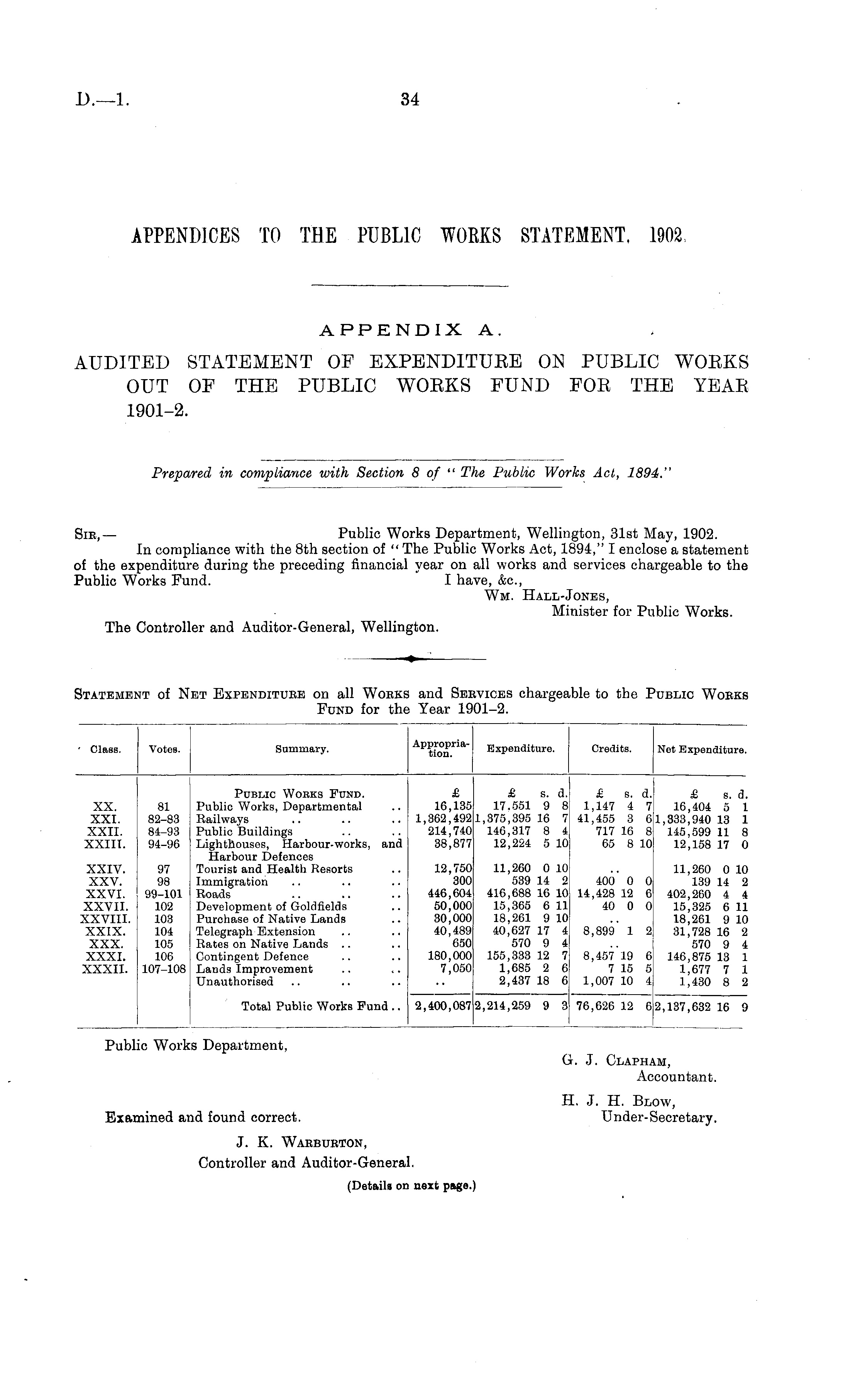 D.—1. 34

APPENDICES TO THE PUBLIC WORKS STATEMENT, 1902.

APPENDIX A.

AUDITED STATEMENT OF EXPENDITURE ON PUBLIC WORKS OUT OF THE PUBLIC WORKS FUND FOR THE YEAR 1901-2.

Prepared in compliance with Section 8 of "The Public Works Act, 1894."

SIR,— Public Works Department, Wellington, 31st May, 1902.
In compliance with the 8th section of "The Public Works Act, 1894," I enclose a statement of the expenditure during the preceding financial year on all works and services chargeable to the Public Works Fund.
I have, &c.,
WM. HALL-JONES,
Minister for Public Works.
The Controller and Auditor-General, Wellington.

STATEMENT of NET EXPENDITURE on all WORKS and SERVICES chargeable to the PUBLIC WORKS FUND for the Year 1901-2.

| Class. | Votes. | Summary. | Appropriation. | Expenditure. | Credits. | Net Expenditure. |
|---|---|---|---|---|---|---|
| | | PUBLIC WORKS FUND. | £ | £ s. d. | £ s. d. | £ s. d. |
| XX. | 81 | Public Works, Departmental .. | 16,135 | 17,551 9 8 | 1,147 4 7 | 16,404 5 1 |
| XXI. | 82-83 | Railways .. .. .. | 1,362,492 | 1,375,395 16 7 | 41,455 3 6 | 1,333,940 13 1 |
| XXII. | 84-93 | Public Buildings .. .. | 214,740 | 146,317 8 4 | 717 16 8 | 145,599 11 8 |
| XXIII. | 94-96 | Lighthouses, Harbour-works, and Harbour Defences | 38,877 | 12,224 5 10 | 65 8 10 | 12,158 17 0 |
| XXIV. | 97 | Tourist and Health Resorts .. | 12,750 | 11,260 0 10 | .. | 11,260 0 10 |
| XXV. | 98 | Immigration .. .. .. | 300 | 539 14 2 | 400 0 0 | 139 14 2 |
| XXVI. | 99-101 | Roads .. .. .. | 446,604 | 416,688 16 10 | 14,428 12 6 | 402,260 4 4 |
| XXVII. | 102 | Development of Goldfields .. | 50,000 | 15,365 6 11 | 40 0 0 | 15,325 6 11 |
| XXVIII. | 103 | Purchase of Native Lands .. | 30,000 | 18,261 9 10 | .. | 18,261 9 10 |
| XXIX. | 104 | Telegraph Extension .. .. | 40,489 | 40,627 17 4 | 8,899 1 2 | 31,728 16 2 |
| XXX. | 105 | Rates on Native Lands .. .. | 650 | 570 9 4 | .. | 570 9 4 |
| XXXI. | 106 | Contingent Defence .. .. | 180,000 | 155,333 12 7 | 8,457 19 6 | 146,875 13 1 |
| XXXII. | 107-108 | Lands Improvement .. .. | 7,050 | 1,685 2 6 | 7 15 5 | 1,677 7 1 |
| | | Unauthorised .. .. .. | .. | 2,437 18 6 | 1,007 10 4 | 1,430 8 2 |
| | | Total Public Works Fund .. | 2,400,087 | 2,214,259 9 3 | 76,626 12 6 | 2,137,632 16 9 |

Public Works Department,
G. J. CLAPHAM,
Accountant.
H. J. H. BLOW,
Under-Secretary.

Examined and found correct.
J. K. WARBURTON,
Controller and Auditor-General.

(Details on next page.)